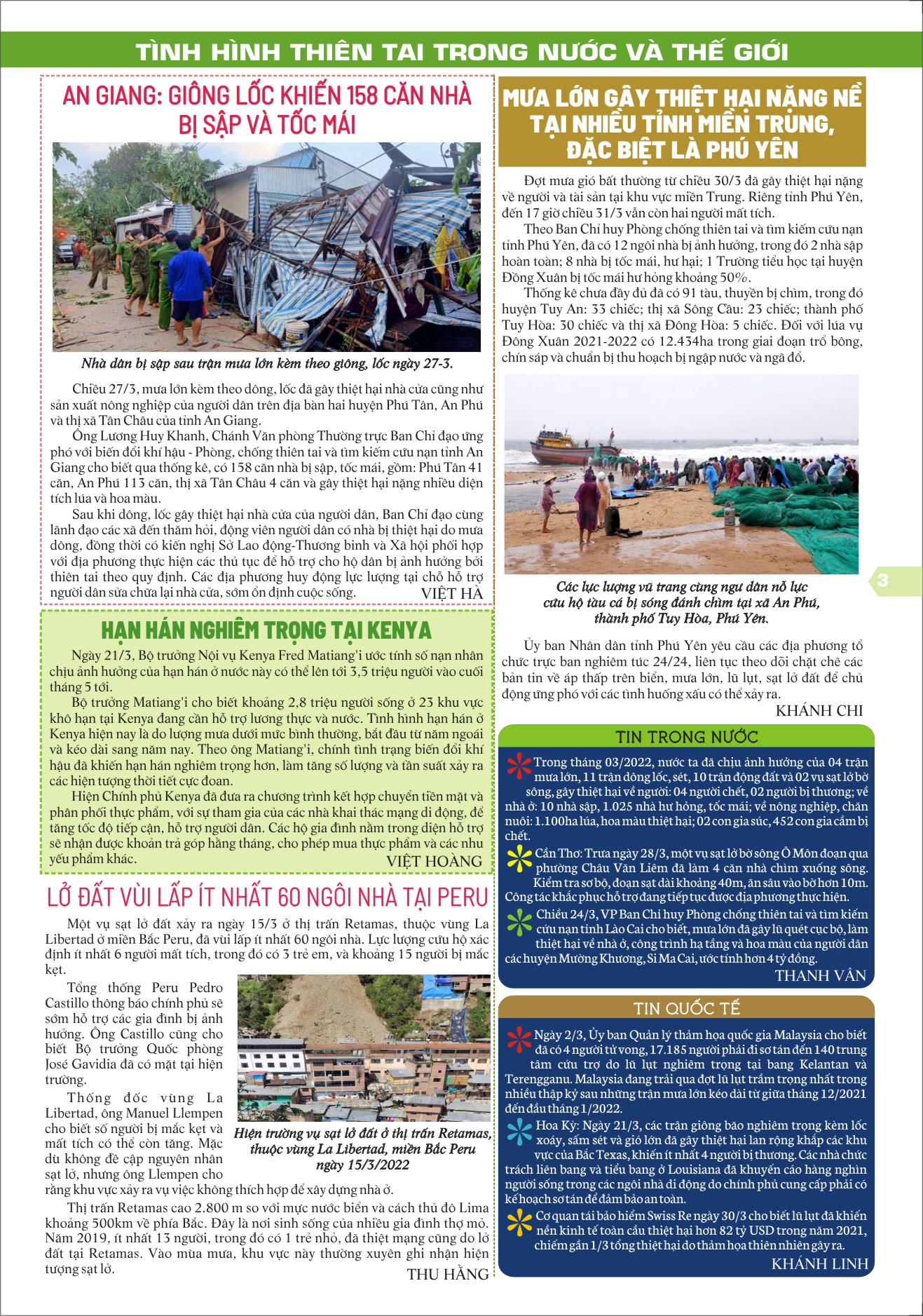 TÌNH HÌNH THIÊN TAI TRONG NƯỚC VÀ THẾ GIỚI

AN GIANG: GIÔNG LỐC KHIẾN 158 CĂN NHÀ BỊ SẬP VÀ TỐC MÁI

Nhà dân bị sập sau trận mưa lớn kèm theo giông, lốc ngày 27-3.

Chiều 27/3, mưa lớn kèm theo dông, lốc đã gây thiệt hại nhà cửa cũng như sản xuất nông nghiệp của người dân trên địa bàn hai huyện Phú Tân, An Phú và thị xã Tân Châu của tỉnh An Giang.

Ông Lương Huy Khanh, Chánh Văn phòng Thường trực Ban Chỉ đạo ứng phó với biến đổi khí hậu - Phòng, chống thiên tai và tìm kiếm cứu nạn tỉnh An Giang cho biết qua thống kê, có 158 căn nhà bị sập, tốc mái, gồm: Phú Tân 41 căn, An Phú 113 căn, thị xã Tân Châu 4 căn và gây thiệt hại nặng nhiều diện tích lúa và hoa màu.

Sau khi dông, lốc gây thiệt hại nhà cửa của người dân, Ban Chỉ đạo cùng lãnh đạo các xã đến thăm hỏi, động viên người dân có nhà bị thiệt hại do mưa dông, đồng thời có kiến nghị Sở Lao động-Thương binh và Xã hội phối hợp với địa phương thực hiện các thủ tục để hỗ trợ cho hộ dân bị ảnh hưởng bởi thiên tai theo quy định. Các địa phương huy động lực lượng tại chỗ hỗ trợ người dân sửa chữa lại nhà cửa, sớm ổn định cuộc sống.
VIỆT HÀ

HẠN HÁN NGHIÊM TRỌNG TẠI KENYA

Ngày 21/3, Bộ trưởng Nội vụ Kenya Fred Matiang'i ước tính số nạn nhân chịu ảnh hưởng của hạn hán ở nước này có thể lên tới 3,5 triệu người vào cuối tháng 5 tới.

Bộ trưởng Matiang'i cho biết khoảng 2,8 triệu người sống ở 23 khu vực khô hạn tại Kenya đang cần hỗ trợ lương thực và nước. Tình hình hạn hán ở Kenya hiện nay là do lượng mưa dưới mức bình thường, bắt đầu từ năm ngoái và kéo dài sang năm nay. Theo ông Matiang'i, chính tình trạng biến đổi khí hậu đã khiến hạn hán nghiêm trọng hơn, làm tăng số lượng và tần suất xảy ra các hiện tượng thời tiết cực đoan.

Hiện Chính phủ Kenya đã đưa ra chương trình kết hợp chuyển tiền mặt và phân phối thực phẩm, với sự tham gia của các nhà khai thác mạng di động, để tăng tốc độ tiếp cận, hỗ trợ người dân. Các hộ gia đình nằm trong diện hỗ trợ sẽ nhận được khoản trả góp hằng tháng, cho phép mua thực phẩm và các nhu yếu phẩm khác.
VIỆT HOÀNG

LỞ ĐẤT VÙI LẤP ÍT NHẤT 60 NGÔI NHÀ TẠI PERU

Một vụ sạt lở đất xảy ra ngày 15/3 ở thị trấn Retamas, thuộc vùng La Libertad ở miền Bắc Peru, đã vùi lấp ít nhất 60 ngôi nhà. Lực lượng cứu hộ xác định ít nhất 6 người mất tích, trong đó có 3 trẻ em, và khoảng 15 người bị mắc kẹt.

Tổng thống Peru Pedro Castillo thông báo chính phủ sẽ sớm hỗ trợ các gia đình bị ảnh hưởng. Ông Castillo cũng cho biết Bộ trưởng Quốc phòng José Gavidia đã có mặt tại hiện trường.

Thống đốc vùng La Libertad, ông Manuel Llempen cho biết số người bị mắc kẹt và mất tích có thể còn tăng. Mặc dù không đề cập nguyên nhân sạt lở, nhưng ông Llempen cho rằng khu vực xảy ra vụ việc không thích hợp để xây dựng nhà ở.

Hiện trường vụ sạt lở đất ở thị trấn Retamas, thuộc vùng La Libertad, miền Bắc Peru ngày 15/3/2022

Thị trấn Retamas cao 2.800 m so với mực nước biển và cách thủ đô Lima khoảng 500km về phía Bắc. Đây là nơi sinh sống của nhiều gia đình thợ mỏ. Năm 2019, ít nhất 13 người, trong đó có 1 trẻ nhỏ, đã thiệt mạng cũng do lở đất tại Retamas. Vào mùa mưa, khu vực này thường xuyên ghi nhận hiện tượng sạt lở.
THU HẰNG

MƯA LỚN GÂY THIỆT HẠI NẶNG NỀ TẠI NHIỀU TỈNH MIỀN TRUNG, ĐẶC BIỆT LÀ PHÚ YÊN

Đợt mưa gió bất thường từ chiều 30/3 đã gây thiệt hại nặng về người và tài sản tại khu vực miền Trung. Riêng tỉnh Phú Yên, đến 17 giờ chiều 31/3 vẫn còn hai người mất tích.

Theo Ban Chỉ huy Phòng chống thiên tai và tìm kiếm cứu nạn tỉnh Phú Yên, đã có 12 ngôi nhà bị ảnh hưởng, trong đó 2 nhà sập hoàn toàn; 8 nhà bị tốc mái, hư hại; 1 Trường tiểu học tại huyện Đồng Xuân bị tốc mái hư hỏng khoảng 50%.

Thống kê chưa đầy đủ đã có 91 tàu, thuyền bị chìm, trong đó huyện Tuy An: 33 chiếc; thị xã Sông Cầu: 23 chiếc; thành phố Tuy Hòa: 30 chiếc và thị xã Đông Hòa: 5 chiếc. Đối với lúa vụ Đông Xuân 2021-2022 có 12.434ha trong giai đoạn trổ bông, chín sáp và chuẩn bị thu hoạch bị ngập nước và ngã đổ.

Các lực lượng vũ trang cùng ngư dân nỗ lực cứu hộ tàu cá bị sóng đánh chìm tại xã An Phú, thành phố Tuy Hòa, Phú Yên.

Ủy ban Nhân dân tỉnh Phú Yên yêu cầu các địa phương tổ chức trực ban nghiêm túc 24/24, liên tục theo dõi chặt chẽ các bản tin về áp thấp trên biển, mưa lớn, lũ lụt, sạt lở đất để chủ động ứng phó với các tình huống xấu có thể xảy ra.
KHÁNH CHI

3

TIN TRONG NƯỚC

Trong tháng 03/2022, nước ta đã chịu ảnh hưởng của 04 trận mưa lớn, 11 trận dông lốc, sét, 10 trận động đất và 02 vụ sạt lở bờ sông, gây thiệt hại về người: 04 người chết, 02 người bị thương; về nhà ở: 10 nhà sập, 1.025 nhà hư hỏng, tốc mái; về nông nghiệp, chăn nuôi: 1.100ha lúa, hoa màu thiệt hại; 02 con gia súc, 452 con gia cầm bị chết.

Cần Thơ: Trưa ngày 28/3, một vụ sạt lở bờ sông Ô Môn đoạn qua phường Châu Văn Liêm đã làm 4 căn nhà chìm xuống sông. Kiểm tra sơ bộ, đoạn sạt dài khoảng 40m, ăn sâu vào bờ hơn 10m. Công tác khắc phục hỗ trợ đang tiếp tục được địa phương thực hiện.

Chiều 24/3, VP Ban Chỉ huy Phòng chống thiên tai và tìm kiếm cứu nạn tỉnh Lào Cai cho biết, mưa lớn đã gây lũ quét cục bộ, làm thiệt hại về nhà ở, công trình hạ tầng và hoa màu của người dân các huyện Mường Khương, Si Ma Cai, ước tính hơn 4 tỷ đồng.
THANH VÂN

TIN QUỐC TẾ

Ngày 2/3, Ủy ban Quản lý thảm họa quốc gia Malaysia cho biết đã có 4 người tử vong, 17.185 người phải đi sơ tán đến 140 trung tâm cứu trợ do lũ lụt nghiêm trọng tại bang Kelantan và Terengganu. Malaysia đang trải qua đợt lũ lụt trầm trọng nhất trong nhiều thập kỷ sau những trận mưa lớn kéo dài từ giữa tháng 12/2021 đến đầu tháng 1/2022.

Hoa Kỳ: Ngày 21/3, các trận giông bão nghiêm trọng kèm lốc xoáy, sấm sét và gió lớn đã gây thiệt hại lan rộng khắp các khu vực của Bắc Texas, khiến ít nhất 4 người bị thương. Các nhà chức trách liên bang và tiểu bang ở Louisiana đã khuyến cáo hàng nghìn người sống trong các ngôi nhà di động do chính phủ cung cấp phải có kế hoạch sơ tán để đảm bảo an toàn.

Cơ quan tái bảo hiểm Swiss Re ngày 30/3 cho biết lũ lụt đã khiến nền kinh tế toàn cầu thiệt hại hơn 82 tỷ USD trong năm 2021, chiếm gần 1/3 tổng thiệt hại do thảm họa thiên nhiên gây ra.
KHÁNH LINH